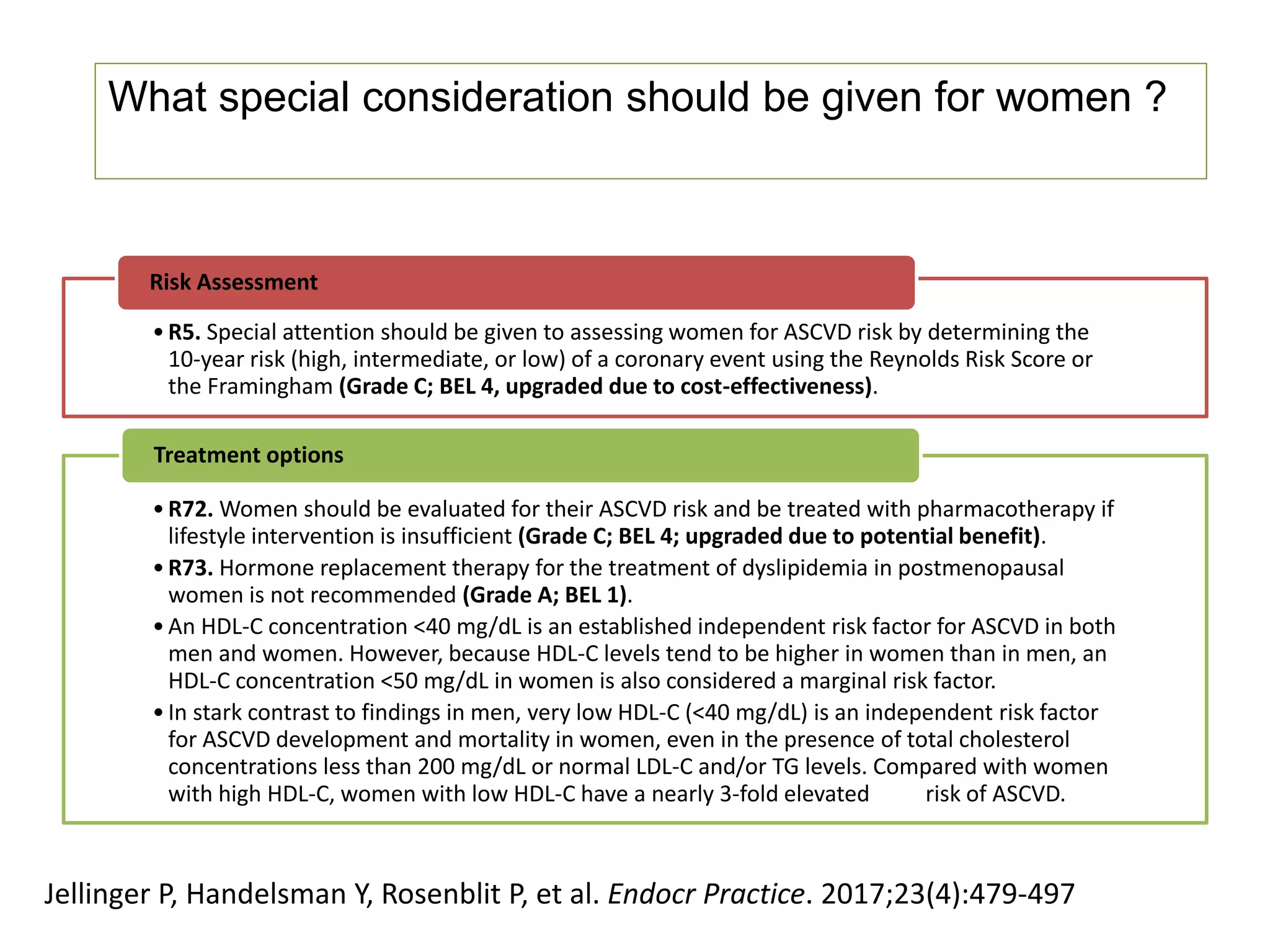 What special consideration should be given for women ?

Risk Assessment

• R5. Special attention should be given to assessing women for ASCVD risk by determining the 10-year risk (high, intermediate, or low) of a coronary event using the Reynolds Risk Score or the Framingham (Grade C; BEL 4, upgraded due to cost-effectiveness).

Treatment options

• R72. Women should be evaluated for their ASCVD risk and be treated with pharmacotherapy if lifestyle intervention is insufficient (Grade C; BEL 4; upgraded due to potential benefit).

• R73. Hormone replacement therapy for the treatment of dyslipidemia in postmenopausal women is not recommended (Grade A; BEL 1).

• An HDL-C concentration <40 mg/dL is an established independent risk factor for ASCVD in both men and women. However, because HDL-C levels tend to be higher in women than in men, an HDL-C concentration <50 mg/dL in women is also considered a marginal risk factor.

• In stark contrast to findings in men, very low HDL-C (<40 mg/dL) is an independent risk factor for ASCVD development and mortality in women, even in the presence of total cholesterol concentrations less than 200 mg/dL or normal LDL-C and/or TG levels. Compared with women with high HDL-C, women with low HDL-C have a nearly 3-fold elevated risk of ASCVD.

Jellinger P, Handelsman Y, Rosenblit P, et al. Endocr Practice. 2017;23(4):479-497